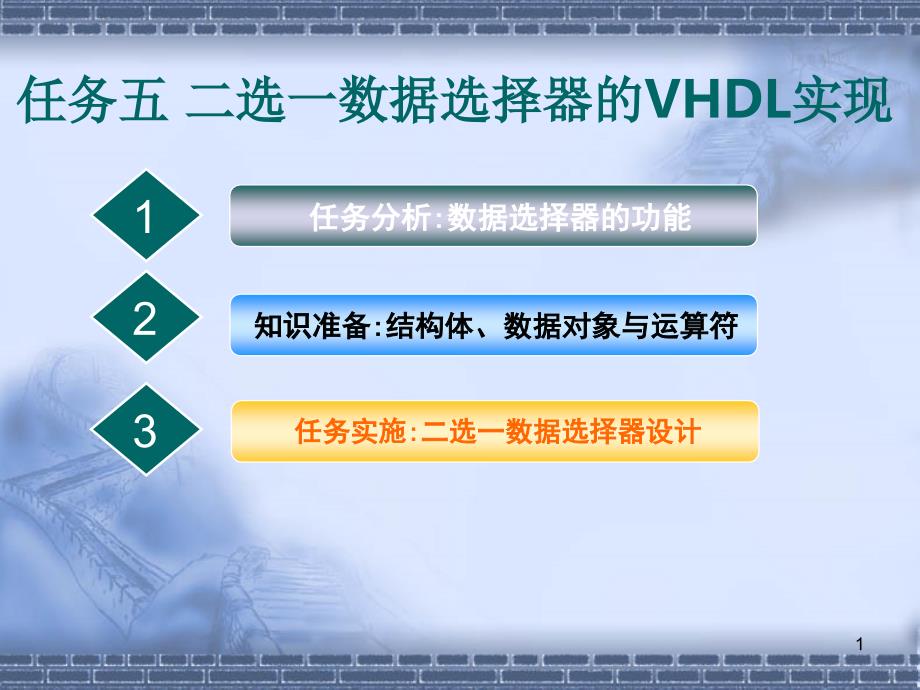 任务五 二选一数据选择器的VHDL实现

1
任务分析:数据选择器的功能

2
知识准备:结构体、数据对象与运算符

3
任务实施:二选一数据选择器设计

1